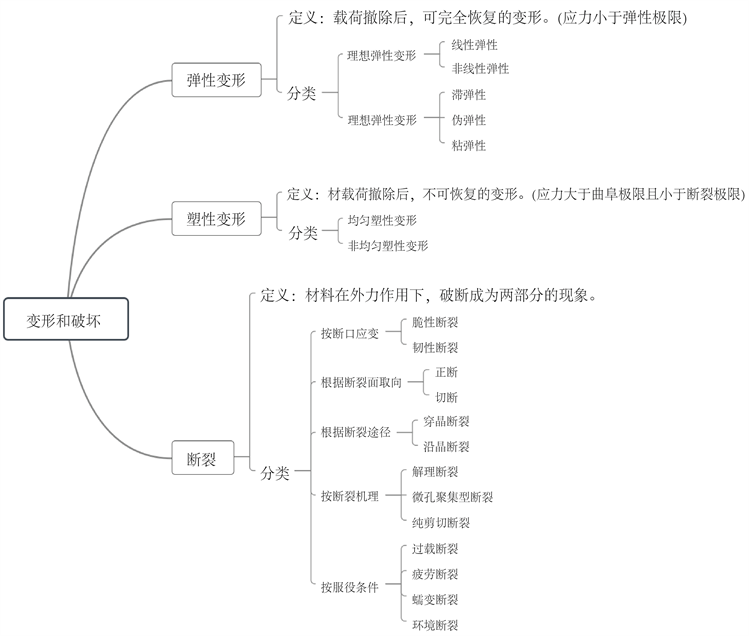 变形和破坏

弹性变形
定义：载荷撤除后，可完全恢复的变形。(应力小于弹性极限)
分类
理想弹性变形
线性弹性
非线性弹性
理想弹性变形
滞弹性
伪弹性
粘弹性

塑性变形
定义：材载荷撤除后，不可恢复的变形。(应力大于曲阜极限且小于断裂极限)
分类
均匀塑性变形
非均匀塑性变形

断裂
定义：材料在外力作用下，破断成为两部分的现象。
分类
按断口应变
脆性断裂
韧性断裂
根据断裂面取向
正断
切断
根据断裂途径
穿晶断裂
沿晶断裂
按断裂机理
解理断裂
微孔聚集型断裂
纯剪切断裂
按服役条件
过载断裂
疲劳断裂
蠕变断裂
环境断裂